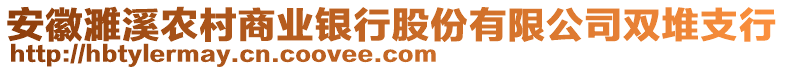 安徽濉溪农村商业银行股份有限公司双堆支行
http://hbtylermay.cn.coovee.com